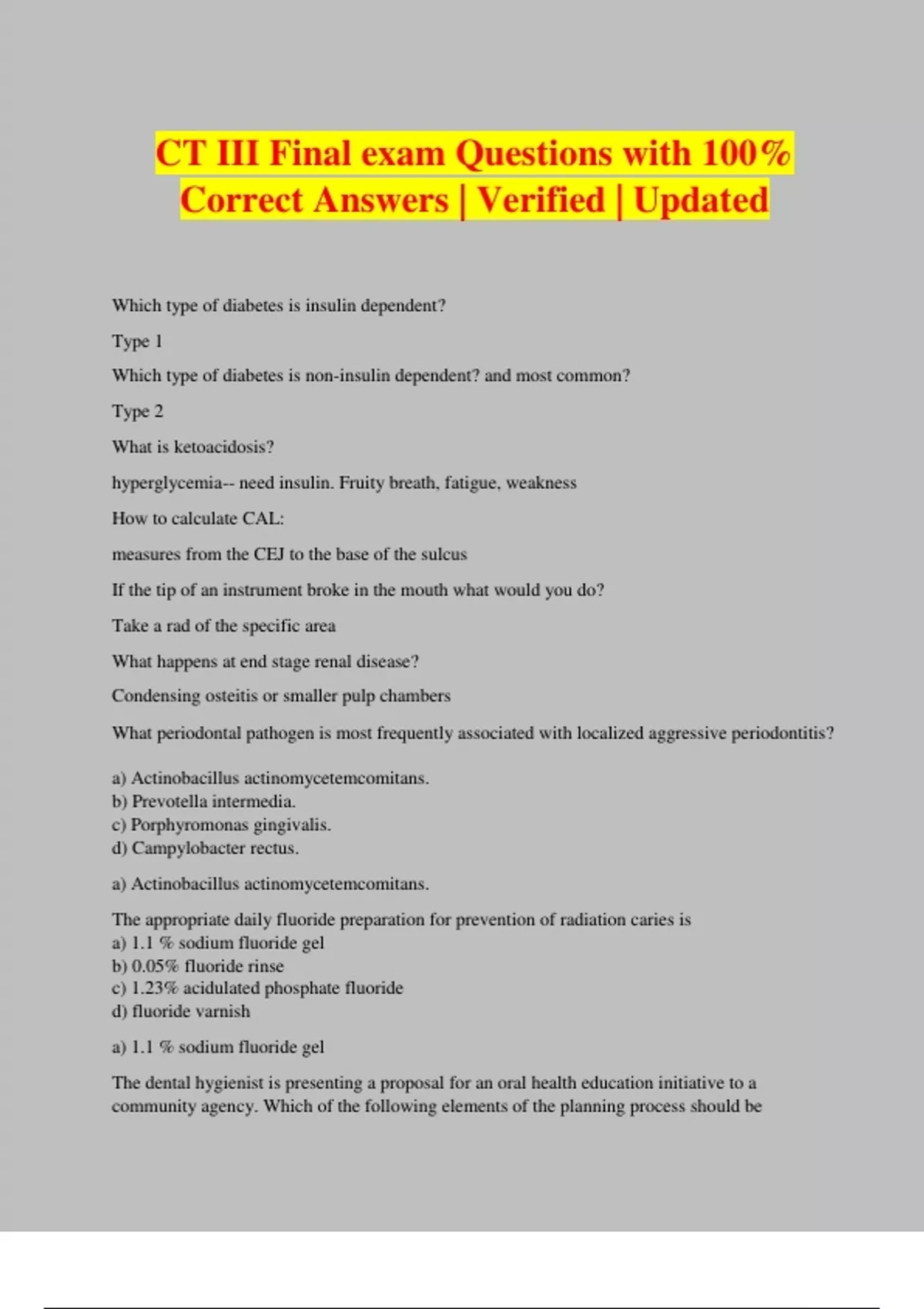 CT III Final exam Questions with 100% Correct Answers | Verified | Updated

Which type of diabetes is insulin dependent?

Type 1

Which type of diabetes is non-insulin dependent? and most common?

Type 2

What is ketoacidosis?

hyperglycemia-- need insulin. Fruity breath, fatigue, weakness

How to calculate CAL:

measures from the CEJ to the base of the sulcus

If the tip of an instrument broke in the mouth what would you do?

Take a rad of the specific area

What happens at end stage renal disease?

Condensing osteitis or smaller pulp chambers

What periodontal pathogen is most frequently associated with localized aggressive periodontitis?

a) Actinobacillus actinomycetemcomitans.
b) Prevotella intermedia.
c) Porphyromonas gingivalis.
d) Campylobacter rectus.

a) Actinobacillus actinomycetemcomitans.

The appropriate daily fluoride preparation for prevention of radiation caries is
a) 1.1 % sodium fluoride gel
b) 0.05% fluoride rinse
c) 1.23% acidulated phosphate fluoride
d) fluoride varnish

a) 1.1 % sodium fluoride gel

The dental hygienist is presenting a proposal for an oral health education initiative to a community agency. Which of the following elements of the planning process should be